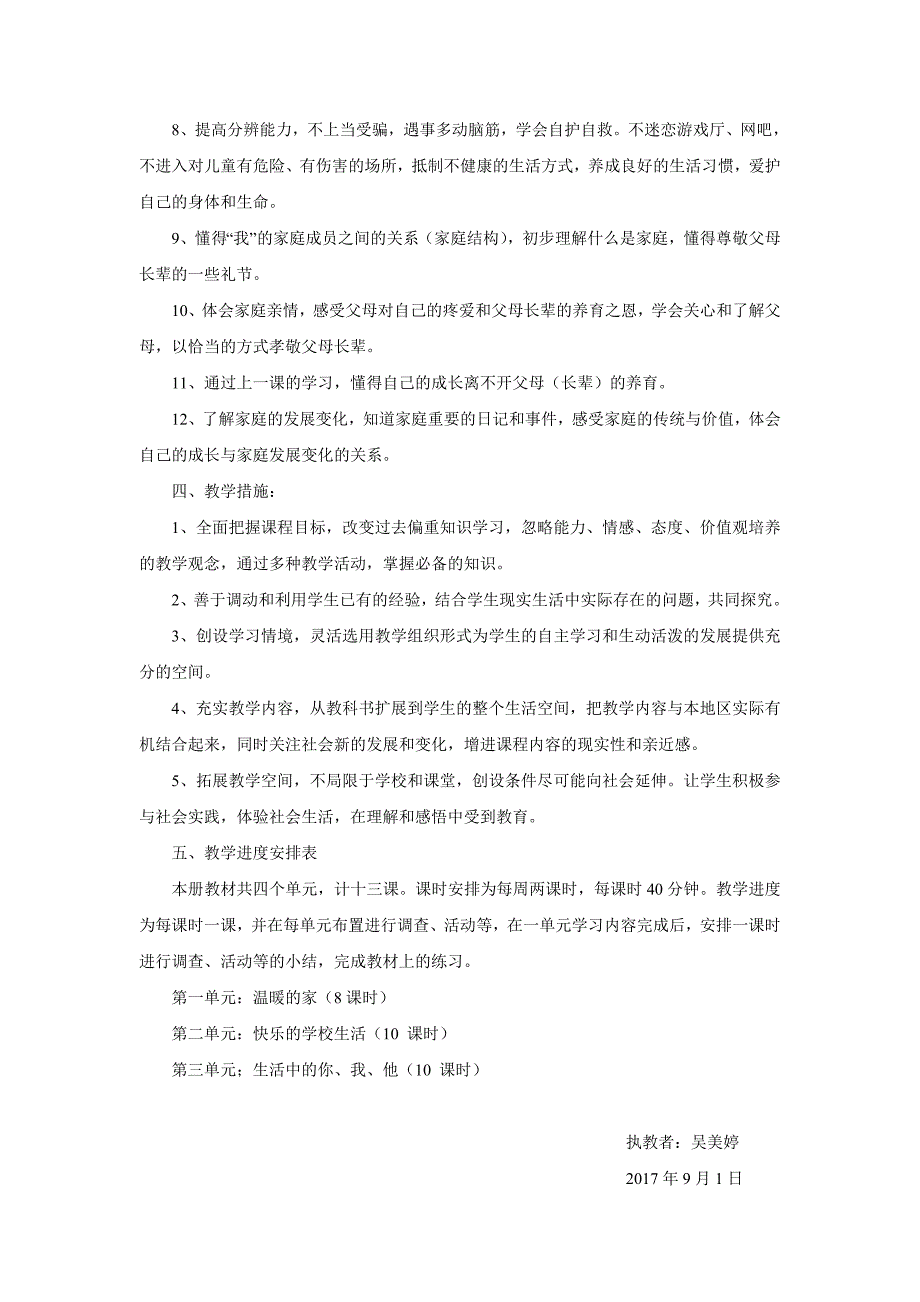 8、提高分辨能力，不上当受骗，遇事多动脑筋，学会自护自救。不迷恋游戏厅、网吧，不进入对儿童有危险、有伤害的场所，抵制不健康的生活方式，养成良好的生活习惯，爱护自己的身体和生命。

9、懂得“我”的家庭成员之间的关系（家庭结构），初步理解什么是家庭，懂得尊敬父母长辈的一些礼节。

10、体会家庭亲情，感受父母对自己的疼爱和父母长辈的养育之恩，学会关心和了解父母，以恰当的方式孝敬父母长辈。

11、通过上一课的学习，懂得自己的成长离不开父母（长辈）的养育。

12、了解家庭的发展变化，知道家庭重要的日记和事件，感受家庭的传统与价值，体会自己的成长与家庭发展变化的关系。

四、教学措施：

1、全面把握课程目标，改变过去偏重知识学习，忽略能力、情感、态度、价值观培养的教学观念，通过多种教学活动，掌握必备的知识。

2、善于调动和利用学生已有的经验，结合学生现实生活中实际存在的问题，共同探究。

3、创设学习情境，灵活选用教学组织形式为学生的自主学习和生动活泼的发展提供充分的空间。

4、充实教学内容，从教科书扩展到学生的整个生活空间，把教学内容与本地区实际有机结合起来，同时关注社会新的发展和变化，增进课程内容的现实性和亲近感。

5、拓展教学空间，不局限于学校和课堂，创设条件尽可能向社会延伸。让学生积极参与社会实践，体验社会生活，在理解和感悟中受到教育。

五、教学进度安排表

本册教材共四个单元，计十三课。课时安排为每周两课时，每课时 40 分钟。教学进度为每课时一课，并在每单元布置进行调查、活动等，在一单元学习内容完成后，安排一课时进行调查、活动等的小结，完成教材上的练习。

第一单元：温暖的家（8 课时）

第二单元：快乐的学校生活（10 课时）

第三单元；生活中的你、我、他（10 课时）

执教者：吴美婷

2017 年 9 月 1 日